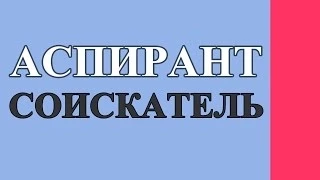 АСПИРАНТ
СОИСКАТЕЛЬ